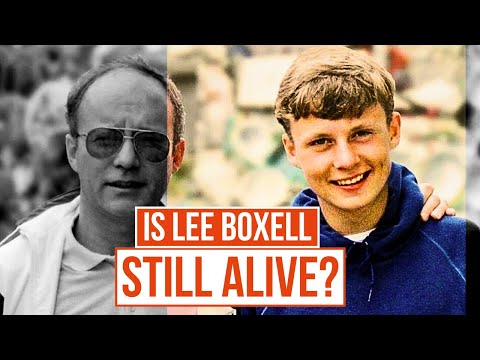 IS LEE BOXELL
STILL ALIVE?